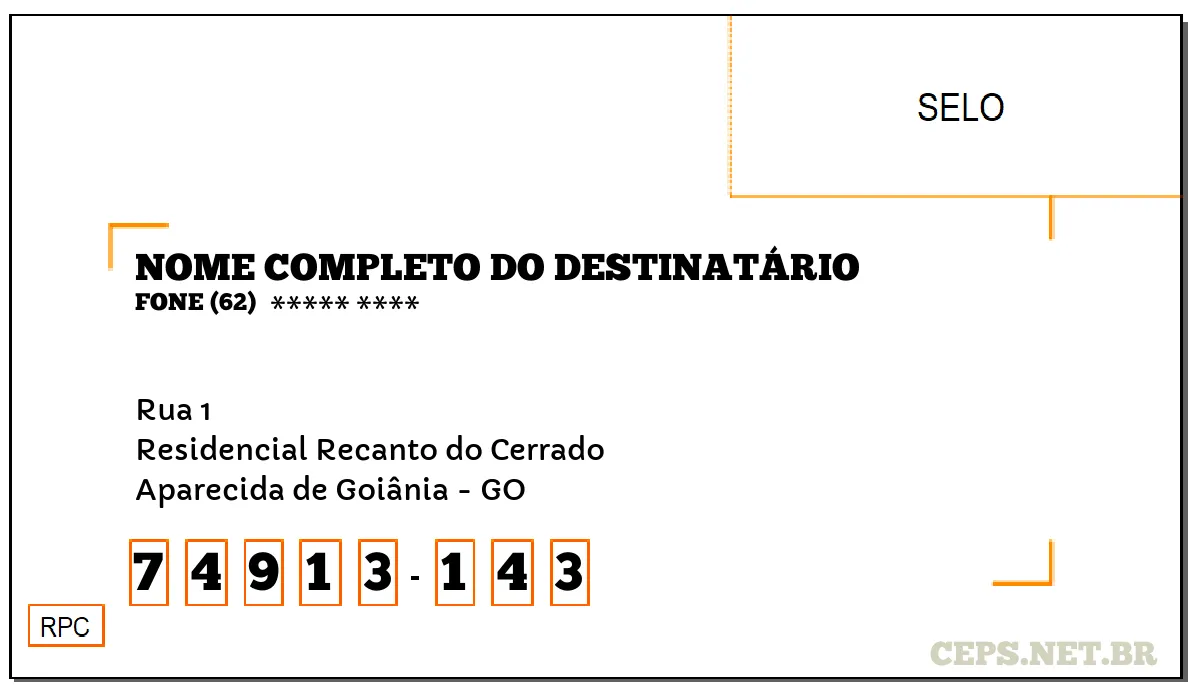 SELO

NOME COMPLETO DO DESTINATÁRIO
FONE (62) ***** ****

Rua 1
Residencial Recanto do Cerrado
Aparecida de Goiânia - GO

7 4 9 1 3 - 1 4 3

RPC

CEPS.NET.BR